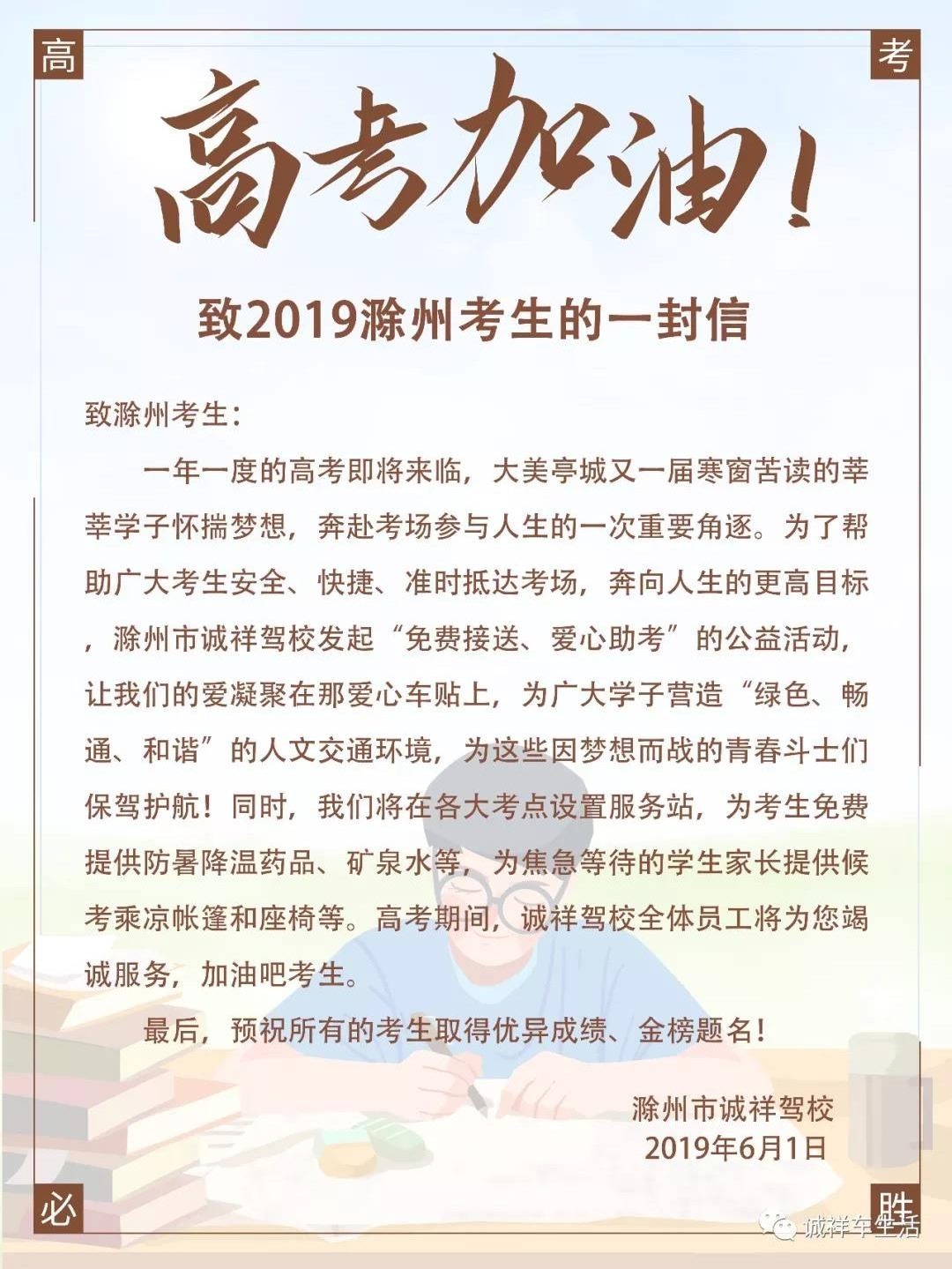 高

考

高考加油！

致2019滁州考生的一封信

致滁州考生：

一年一度的高考即将来临，大美亭城又一届寒窗苦读的莘莘学子怀揣梦想，奔赴考场参与人生的一次重要角逐。为了帮助广大考生安全、快捷、准时抵达考场，奔向人生的更高目标，滁州市诚祥驾校发起“免费接送、爱心助考”的公益活动，让我们的爱凝聚在那爱心车贴上，为广大学子营造“绿色、畅通、和谐”的人文交通环境，为这些因梦想而战的青春斗士们保驾护航！同时，我们将在各大考点设置服务站，为考生免费提供防暑降温药品、矿泉水等，为焦急等待的学生家长提供候考乘凉帐篷和座椅等。高考期间，诚祥驾校全体员工将为您竭诚服务，加油吧考生。

最后，预祝所有的考生取得优异成绩、金榜题名！

滁州市诚祥驾校
2019年6月1日

必

胜

诚祥车生活